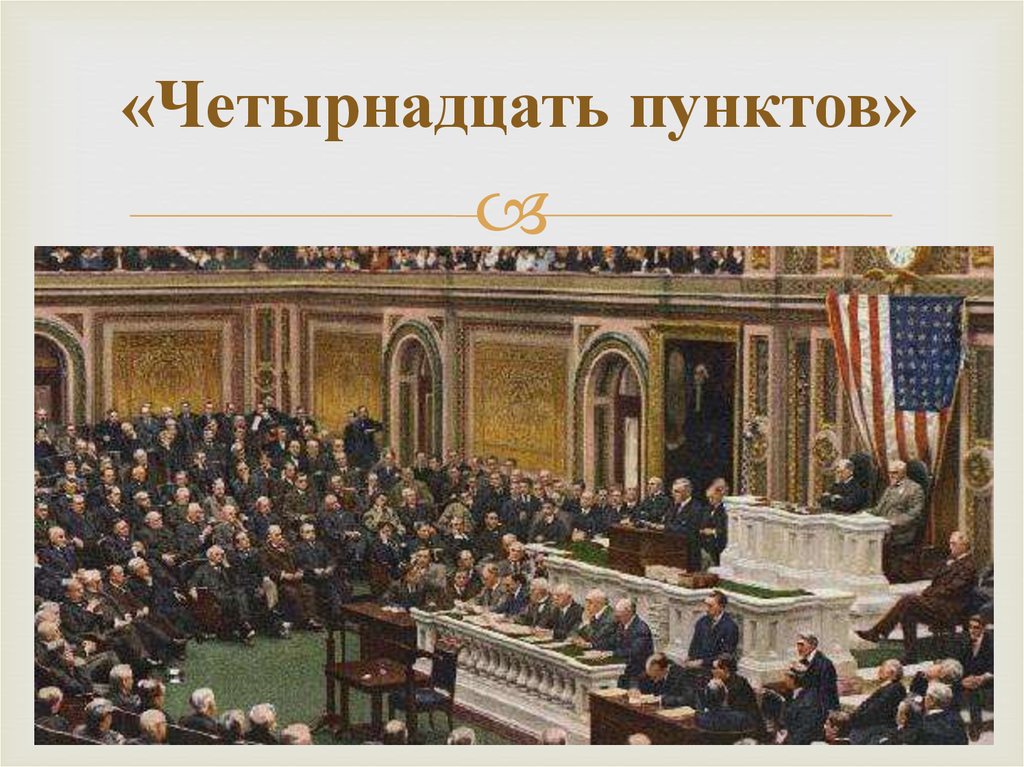 «Четырнадцать пунктов»